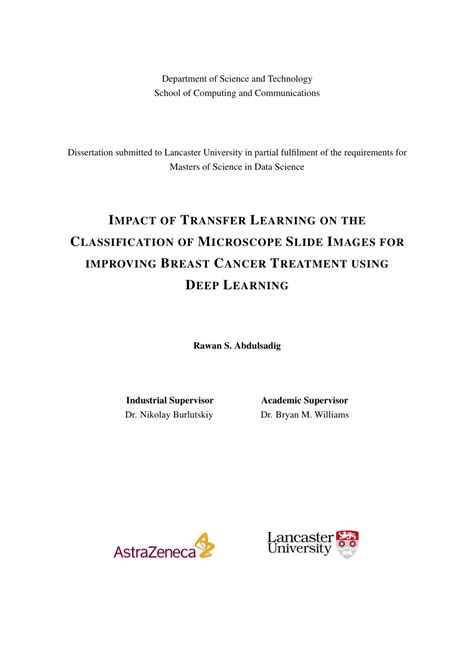 Department of Science and Technology
School of Computing and Communications

Dissertation submitted to Lancaster University in partial fulfilment of the requirements for Masters of Science in Data Science

IMPACT OF TRANSFER LEARNING ON THE CLASSIFICATION OF MICROSCOPE SLIDE IMAGES FOR IMPROVING BREAST CANCER TREATMENT USING DEEP LEARNING

Rawan S. Abdulsadig

Industrial Supervisor
Dr. Nikolay Burlutskiy

Academic Supervisor
Dr. Bryan M. Williams

AstraZeneca

Lancaster University